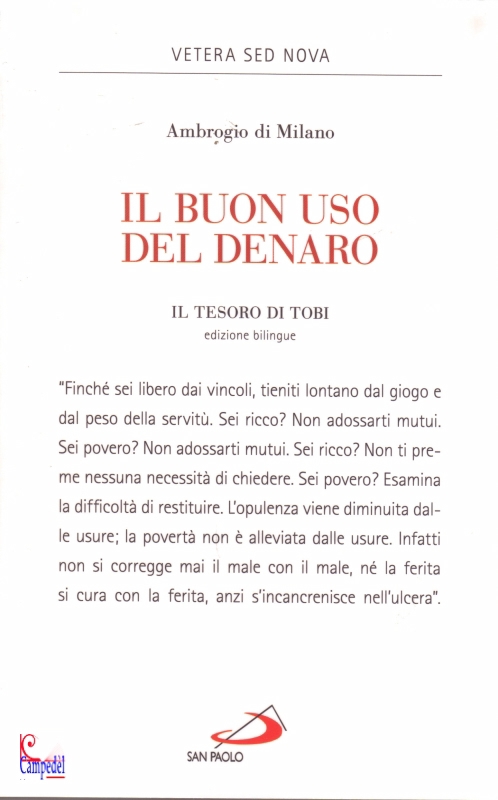 VETERA SED NOVA

Ambrogio di Milano

IL BUON USO
DEL DENARO

IL TESORO DI TOBI
edizione bilingue

"Finché sei libero dai vincoli, tieniti lontano dal giogo e dal peso della servitù. Sei ricco? Non adossarti mutui. Sei povero? Non adossarti mutui. Sei ricco? Non ti preme nessuna necessità di chiedere. Sei povero? Esamina la difficoltà di restituire. L'opulenza viene diminuita dalle usure; la povertà non è alleviata dalle usure. Infatti non si corregge mai il male con il male, né la ferita si cura con la ferita, anzi s'incancrenisce nell'ulcera".

SAN PAOLO

Campedèl